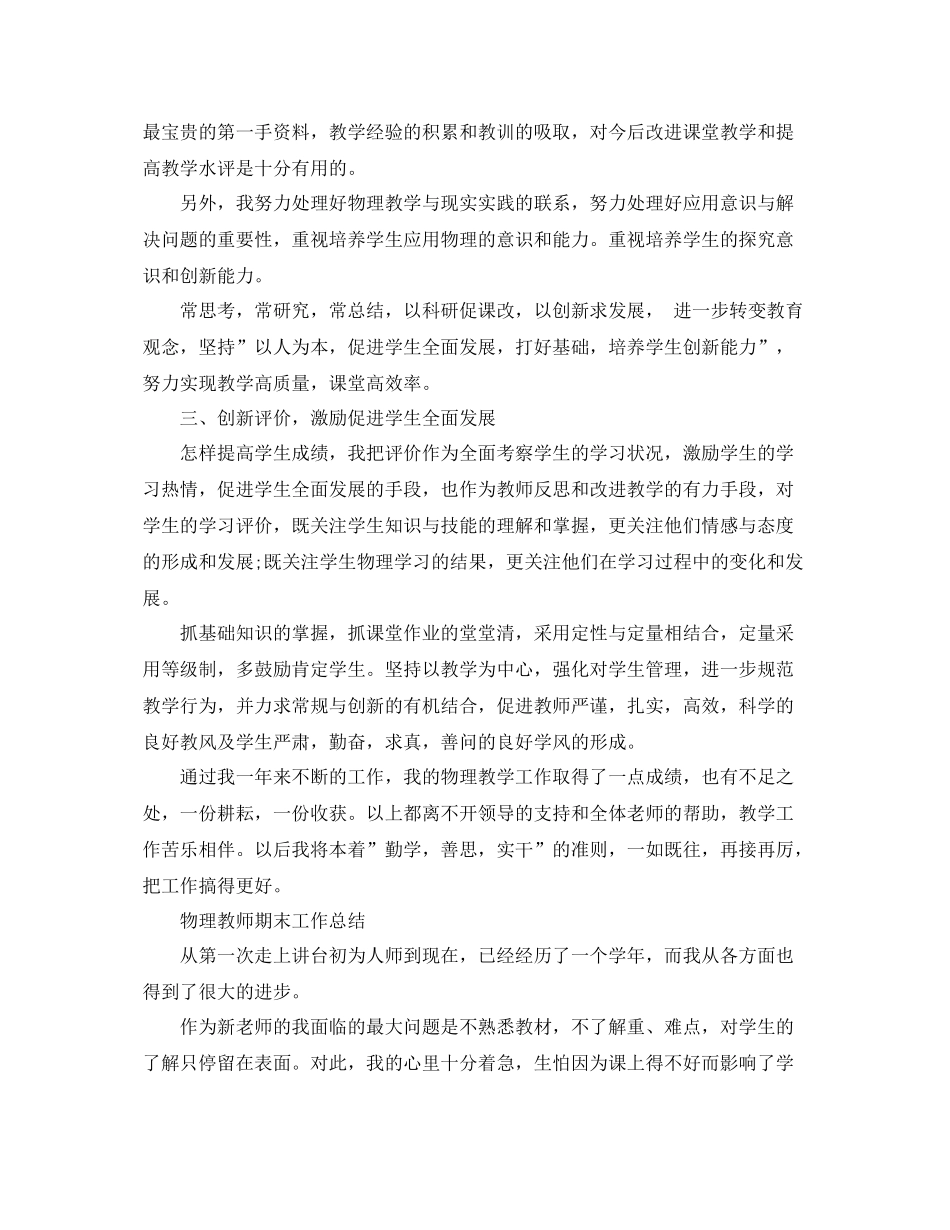 最宝贵的第一手资料，教学经验的积累和教训的吸取，对今后改进课堂教学和提高教学水评是十分有用的。

另外，我努力处理好物理教学与现实实践的联系，努力处理好应用意识与解决问题的重要性，重视培养学生应用物理的意识和能力。重视培养学生的探究意识和创新能力。

常思考，常研究，常总结，以科研促课改，以创新求发展， 进一步转变教育观念，坚持”以人为本，促进学生全面发展，打好基础，培养学生创新能力”，努力实现教学高质量，课堂高效率。

三、创新评价，激励促进学生全面发展

怎样提高学生成绩，我把评价作为全面考察学生的学习状况，激励学生的学习热情，促进学生全面发展的手段，也作为教师反思和改进教学的有力手段，对学生的学习评价，既关注学生知识与技能的理解和掌握，更关注他们情感与态度的形成和发展;既关注学生物理学习的结果，更关注他们在学习过程中的变化和发展。

抓基础知识的掌握，抓课堂作业的堂堂清，采用定性与定量相结合，定量采用等级制，多鼓励肯定学生。坚持以教学为中心，强化对学生管理，进一步规范教学行为，并力求常规与创新的有机结合，促进教师严谨，扎实，高效，科学的良好教风及学生严肃，勤奋，求真，善问的良好学风的形成。

通过我一年来不断的工作，我的物理教学工作取得了一点成绩，也有不足之处，一份耕耘，一份收获。以上都离不开领导的支持和全体老师的帮助，教学工作苦乐相伴。以后我将本着”勤学，善思，实干”的准则，一如既往，再接再厉，把工作搞得更好。

物理教师期末工作总结

从第一次走上讲台初为人师到现在，已经经历了一个学年，而我从各方面也得到了很大的进步。

作为新老师的我面临的最大问题是不熟悉教材，不了解重、难点，对学生的了解只停留在表面。对此，我的心里十分着急，生怕因为课上得不好而影响了学